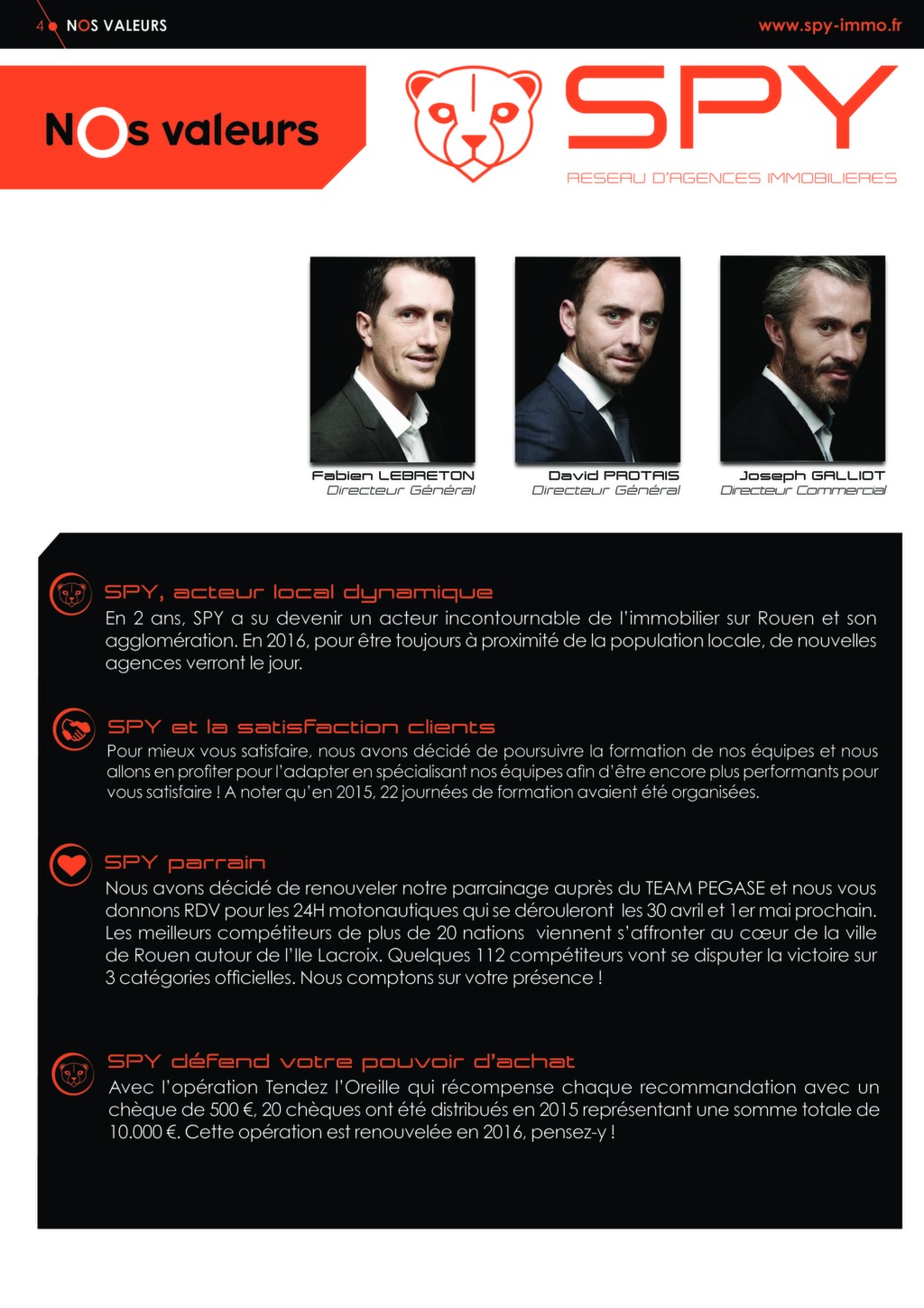 4 NOS VALEURS

www.spy-immo.fr

Nos valeurs

SPY

RESEAU D'AGENCES IMMOBILIERES

Fabien LEBRETON
Directeur Général

David PROTAIS
Directeur Général

Joseph GALLIOT
Directeur Commercial

SPY, acteur local dynamique
En 2 ans, SPY a su devenir un acteur incontournable de l'immobilier sur Rouen et son agglomération. En 2016, pour être toujours à proximité de la population locale, de nouvelles agences verront le jour.

SPY et la satisfaction clients
Pour mieux vous satisfaire, nous avons décidé de poursuivre la formation de nos équipes et nous allons en profiter pour l'adapter en spécialisant nos équipes afin d'être encore plus performants pour vous satisfaire ! A noter qu'en 2015, 22 journées de formation avaient été organisées.

SPY parrain
Nous avons décidé de renouveler notre parrainage auprès du TEAM PEGASE et nous vous donnons RDV pour les 24H motonautiques qui se dérouleront les 30 avril et 1er mai prochain. Les meilleurs compétiteurs de plus de 20 nations viennent s'affronter au cœur de la ville de Rouen autour de l'Ile Lacroix. Quelques 112 compétiteurs vont se disputer la victoire sur 3 catégories officielles. Nous comptons sur votre présence !

SPY défend votre pouvoir d'achat
Avec l'opération Tendez l'Oreille qui récompense chaque recommandation avec un chèque de 500 €, 20 chèques ont été distribués en 2015 représentant une somme totale de 10.000 €. Cette opération est renouvelée en 2016, pensez-y !